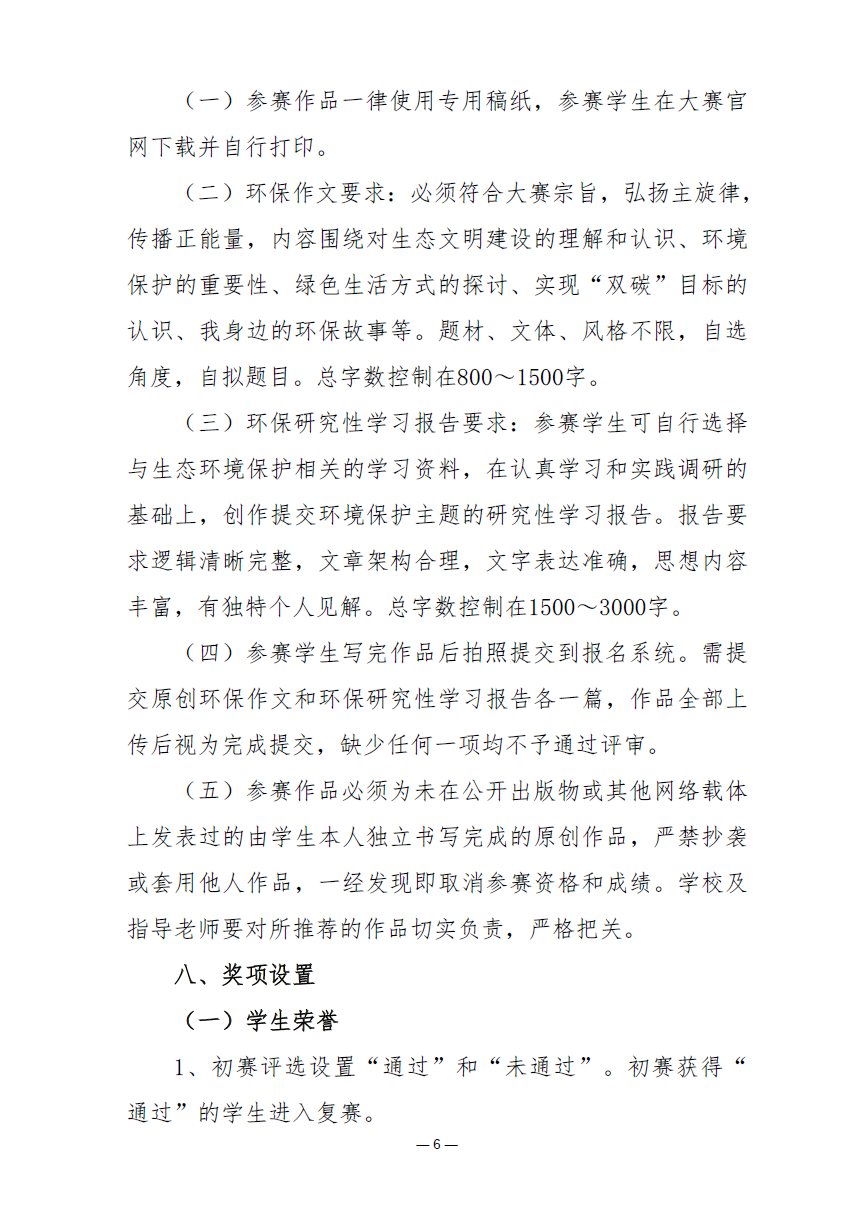 （一）参赛作品一律使用专用稿纸，参赛学生在大赛官网下载并自行打印。

（二）环保作文要求：必须符合大赛宗旨，弘扬主旋律，传播正能量，内容围绕对生态文明建设的理解和认识、环境保护的重要性、绿色生活方式的探讨、实现“双碳”目标的认识、我身边的环保故事等。题材、文体、风格不限，自选角度，自拟题目。总字数控制在800～1500字。

（三）环保研究性学习报告要求：参赛学生可自行选择与生态环境保护相关的学习资料，在认真学习和实践调研的基础上，创作提交环境保护主题的研究性学习报告。报告要求逻辑清晰完整，文章架构合理，文字表达准确，思想内容丰富，有独特个人见解。总字数控制在1500～3000字。

（四）参赛学生写完作品后拍照提交到报名系统。需提交原创环保作文和环保研究性学习报告各一篇，作品全部上传后视为完成提交，缺少任何一项均不予通过评审。

（五）参赛作品必须为未在公开出版物或其他网络载体上发表过的由学生本人独立书写完成的原创作品，严禁抄袭或套用他人作品，一经发现即取消参赛资格和成绩。学校及指导老师要对所推荐的作品切实负责，严格把关。

八、奖项设置

（一）学生荣誉

1、初赛评选设置“通过”和“未通过”。初赛获得“通过”的学生进入复赛。

— 6 —